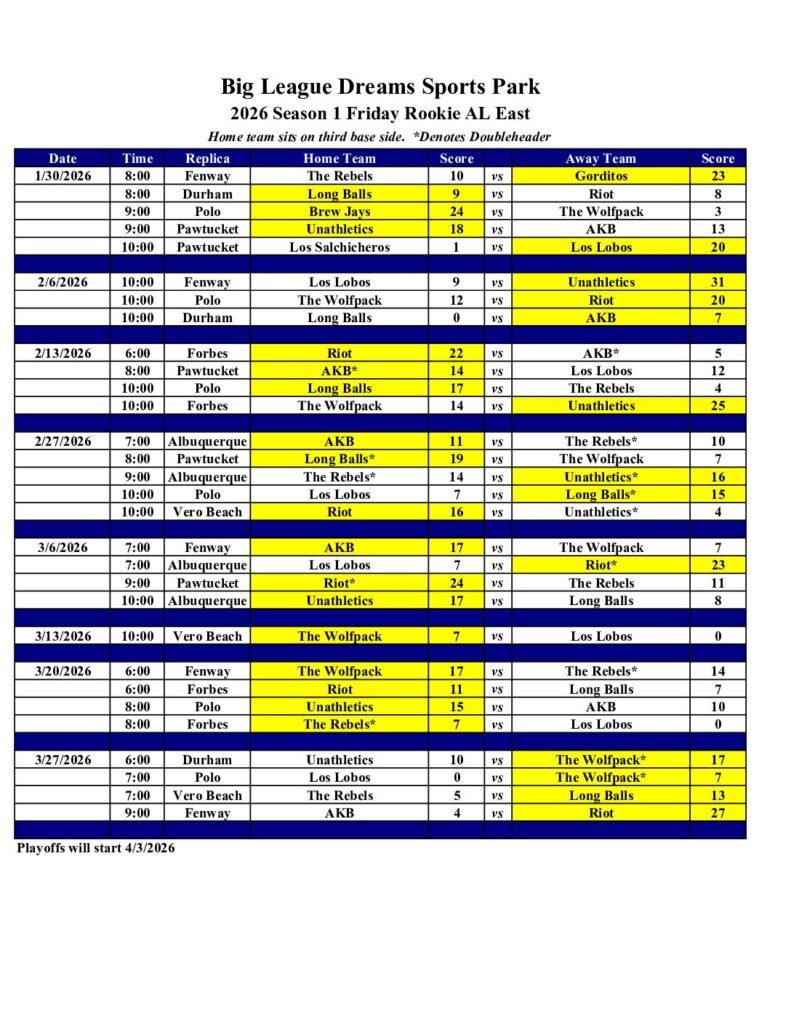 Big League Dreams Sports Park
2026 Season 1 Friday Rookie AL East
Home team sits on third base side. *Denotes Doubleheader

| Date | Time | Replica | Home Team | Score | | Away Team | Score |
|---|---|---|---|---|---|---|---|
| 1/30/2026 | 8:00 | Fenway | The Rebels | 10 | vs | Gorditos | 23 |
| | 8:00 | Durham | Long Balls | 9 | vs | Riot | 8 |
| | 9:00 | Polo | Brew Jays | 24 | vs | The Wolfpack | 3 |
| | 9:00 | Pawtucket | Unathletics | 18 | vs | AKB | 13 |
| | 10:00 | Pawtucket | Los Salchicheros | 1 | vs | Los Lobos | 20 |
| | | | | | | | |
| 2/6/2026 | 10:00 | Fenway | Los Lobos | 9 | vs | Unathletics | 31 |
| | 10:00 | Polo | The Wolfpack | 12 | vs | Riot | 20 |
| | 10:00 | Durham | Long Balls | 0 | vs | AKB | 7 |
| | | | | | | | |
| 2/13/2026 | 6:00 | Forbes | Riot | 22 | vs | AKB* | 5 |
| | 8:00 | Pawtucket | AKB* | 14 | vs | Los Lobos | 12 |
| | 10:00 | Polo | Long Balls | 17 | vs | The Rebels | 4 |
| | 10:00 | Forbes | The Wolfpack | 14 | vs | Unathletics | 25 |
| | | | | | | | |
| 2/27/2026 | 7:00 | Albuquerque | AKB | 11 | vs | The Rebels* | 10 |
| | 8:00 | Pawtucket | Long Balls* | 19 | vs | The Wolfpack | 7 |
| | 9:00 | Albuquerque | The Rebels* | 14 | vs | Unathletics* | 16 |
| | 10:00 | Polo | Los Lobos | 7 | vs | Long Balls* | 15 |
| | 10:00 | Vero Beach | Riot | 16 | vs | Unathletics* | 4 |
| | | | | | | | |
| 3/6/2026 | 7:00 | Fenway | AKB | 17 | vs | The Wolfpack | 7 |
| | 7:00 | Albuquerque | Los Lobos | 7 | vs | Riot* | 23 |
| | 9:00 | Pawtucket | Riot* | 24 | vs | The Rebels | 11 |
| | 10:00 | Albuquerque | Unathletics | 17 | vs | Long Balls | 8 |
| | | | | | | | |
| 3/13/2026 | 10:00 | Vero Beach | The Wolfpack | 7 | vs | Los Lobos | 0 |
| | | | | | | | |
| 3/20/2026 | 6:00 | Fenway | The Wolfpack | 17 | vs | The Rebels* | 14 |
| | 6:00 | Forbes | Riot | 11 | vs | Long Balls | 7 |
| | 8:00 | Polo | Unathletics | 15 | vs | AKB | 10 |
| | 8:00 | Forbes | The Rebels* | 7 | vs | Los Lobos | 0 |
| | | | | | | | |
| 3/27/2026 | 6:00 | Durham | Unathletics | 10 | vs | The Wolfpack* | 17 |
| | 7:00 | Polo | Los Lobos | 0 | vs | The Wolfpack* | 7 |
| | 7:00 | Vero Beach | The Rebels | 5 | vs | Long Balls | 13 |
| | 9:00 | Fenway | AKB | 4 | vs | Riot | 27 |

Playoffs will start 4/3/2026